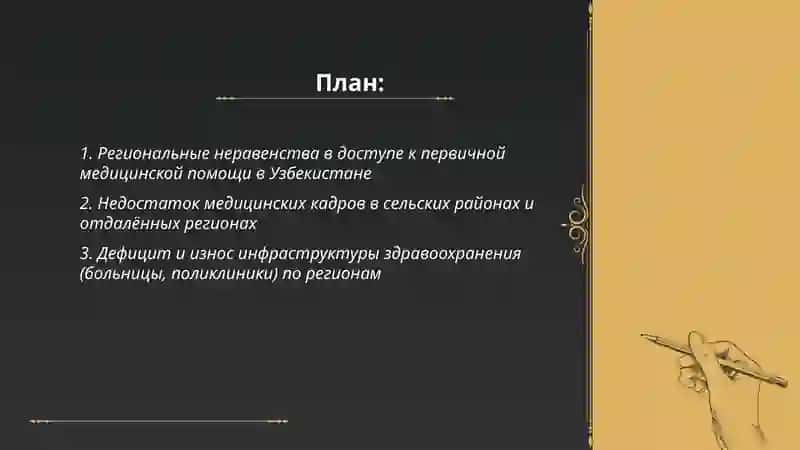 План:

1. Региональные неравенства в доступе к первичной медицинской помощи в Узбекистане

2. Недостаток медицинских кадров в сельских районах и отдалённых регионах

3. Дефицит и износ инфраструктуры здравоохранения (больницы, поликлиники) по регионам